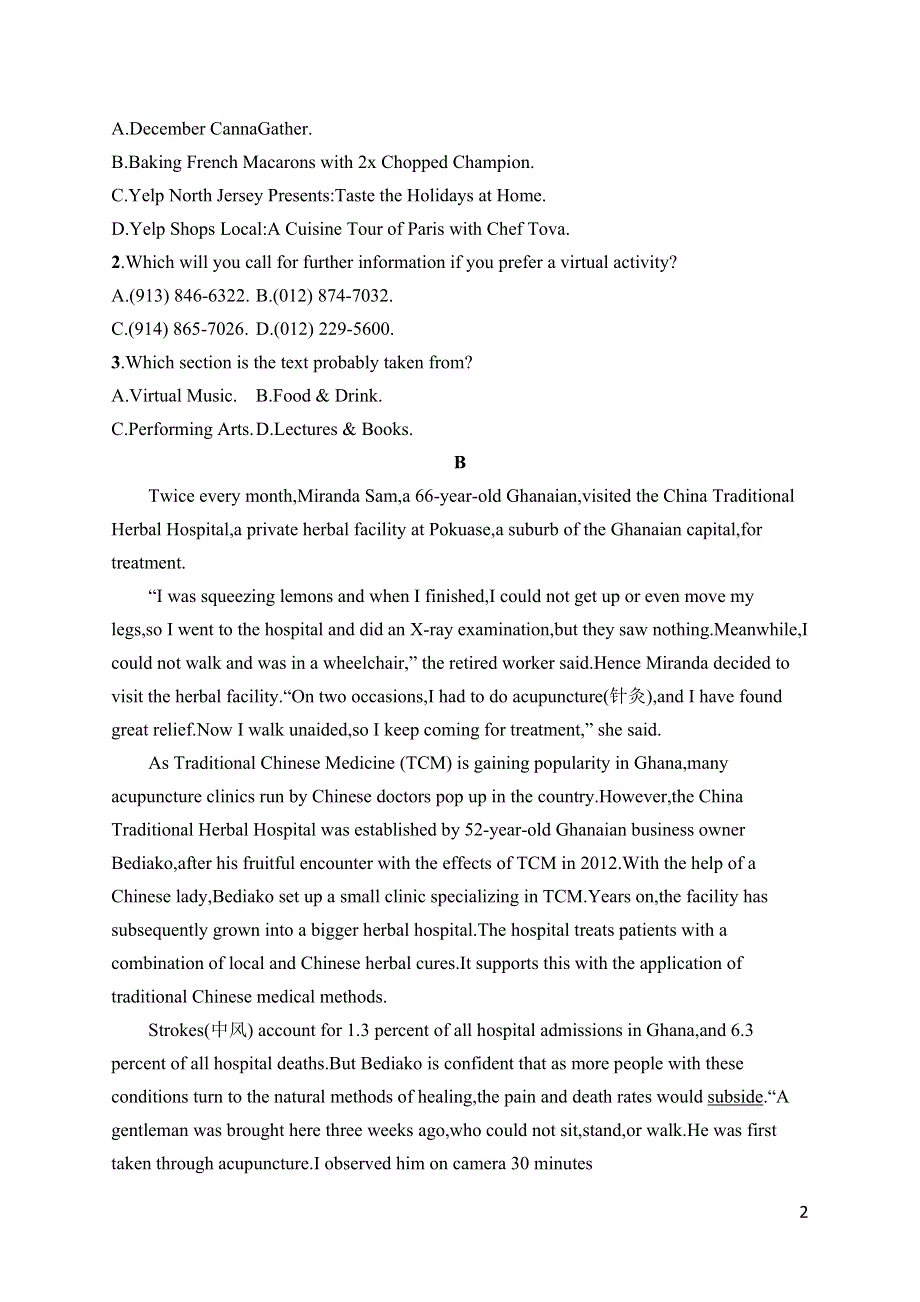 A.December CannaGather.
B.Baking French Macarons with 2x Chopped Champion.
C.Yelp North Jersey Presents:Taste the Holidays at Home.
D.Yelp Shops Local:A Cuisine Tour of Paris with Chef Tova.
2.Which will you call for further information if you prefer a virtual activity?
A.(913) 846-6322. B.(012) 874-7032.
C.(914) 865-7026. D.(012) 229-5600.
3.Which section is the text probably taken from?
A.Virtual Music. B.Food & Drink.
C.Performing Arts. D.Lectures & Books.

B

Twice every month,Miranda Sam,a 66-year-old Ghanaian,visited the China Traditional Herbal Hospital,a private herbal facility at Pokuase,a suburb of the Ghanaian capital,for treatment.

“I was squeezing lemons and when I finished,I could not get up or even move my legs,so I went to the hospital and did an X-ray examination,but they saw nothing.Meanwhile,I could not walk and was in a wheelchair,” the retired worker said.Hence Miranda decided to visit the herbal facility.“On two occasions,I had to do acupuncture(针灸),and I have found great relief.Now I walk unaided,so I keep coming for treatment,” she said.

As Traditional Chinese Medicine (TCM) is gaining popularity in Ghana,many acupuncture clinics run by Chinese doctors pop up in the country.However,the China Traditional Herbal Hospital was established by 52-year-old Ghanaian business owner Bediako,after his fruitful encounter with the effects of TCM in 2012.With the help of a Chinese lady,Bediako set up a small clinic specializing in TCM.Years on,the facility has subsequently grown into a bigger herbal hospital.The hospital treats patients with a combination of local and Chinese herbal cures.It supports this with the application of traditional Chinese medical methods.

Strokes(中风) account for 1.3 percent of all hospital admissions in Ghana,and 6.3 percent of all hospital deaths.But Bediako is confident that as more people with these conditions turn to the natural methods of healing,the pain and death rates would subside.“A gentleman was brought here three weeks ago,who could not sit,stand,or walk.He was first taken through acupuncture.I observed him on camera 30 minutes

2